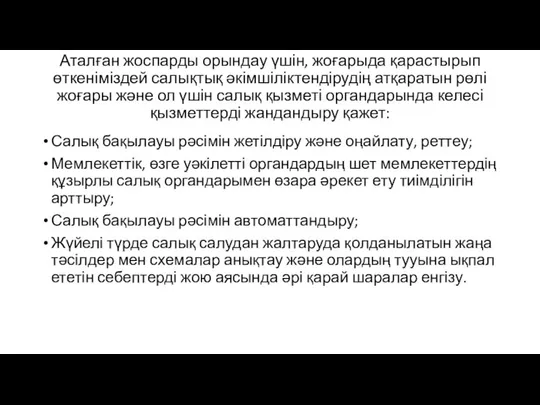 Аталған жоспарды орындау үшін, жоғарыда қарастырып өткеніміздей салықтық әкімшіліктендірудің атқаратын рөлі жоғары және ол үшін салық қызметі органдарында келесі қызметтерді жандандыру қажет:

• Салық бақылауы рәсімін жетілдіру және оңайлату, реттеу;
• Мемлекеттік, өзге уәкілетті органдардың шет мемлекеттердің құзырлы салық органдарымен өзара әрекет ету тиімділігін арттыру;
• Салық бақылауы рәсімін автоматтандыру;
• Жүйелі түрде салық салудан жалтаруда қолданылатын жаңа тәсілдер мен схемалар анықтау және олардың тууына ықпал ететін себептерді жою аясында әрі қарай шаралар енгізу.